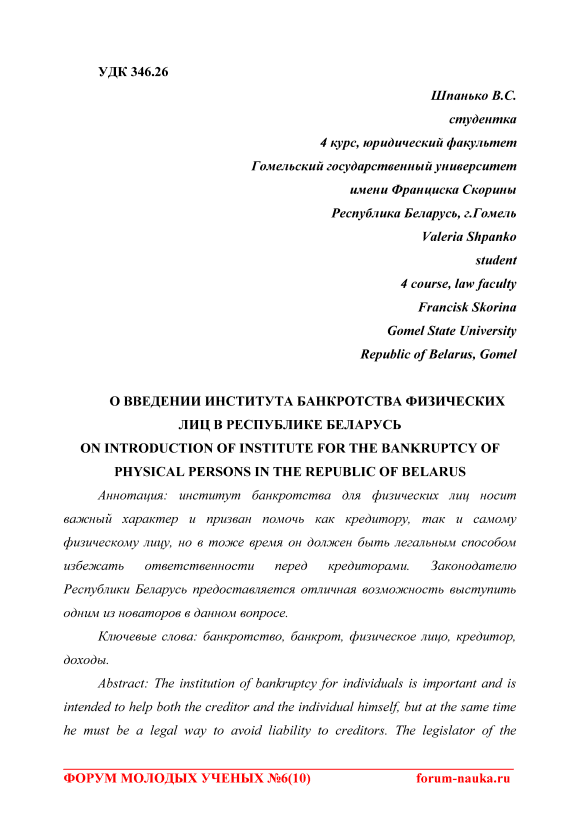 УДК 346.26

Шпанько В.С.
студентка
4 курс, юридический факультет
Гомельский государственный университет
имени Франциска Скорины
Республика Беларусь, г.Гомель
Valeria Shpanko
student
4 course, law faculty
Francisk Skorina
Gomel State University
Republic of Belarus, Gomel

О ВВЕДЕНИИ ИНСТИТУТА БАНКРОТСТВА ФИЗИЧЕСКИХ ЛИЦ В РЕСПУБЛИКЕ БЕЛАРУСЬ
ON INTRODUCTION OF INSTITUTE FOR THE BANKRUPTCY OF PHYSICAL PERSONS IN THE REPUBLIC OF BELARUS

Аннотация: институт банкротства для физических лиц носит важный характер и призван помочь как кредитору, так и самому физическому лицу, но в тоже время он должен быть легальным способом избежать ответственности перед кредиторами. Законодателю Республики Беларусь предоставляется отличная возможность выступить одним из новаторов в данном вопросе.

Ключевые слова: банкротство, банкрот, физическое лицо, кредитор, доходы.

Abstract: The institution of bankruptcy for individuals is important and is intended to help both the creditor and the individual himself, but at the same time he must be a legal way to avoid liability to creditors. The legislator of the

ФОРУМ МОЛОДЫХ УЧЕНЫХ №6(10) forum-nauka.ru